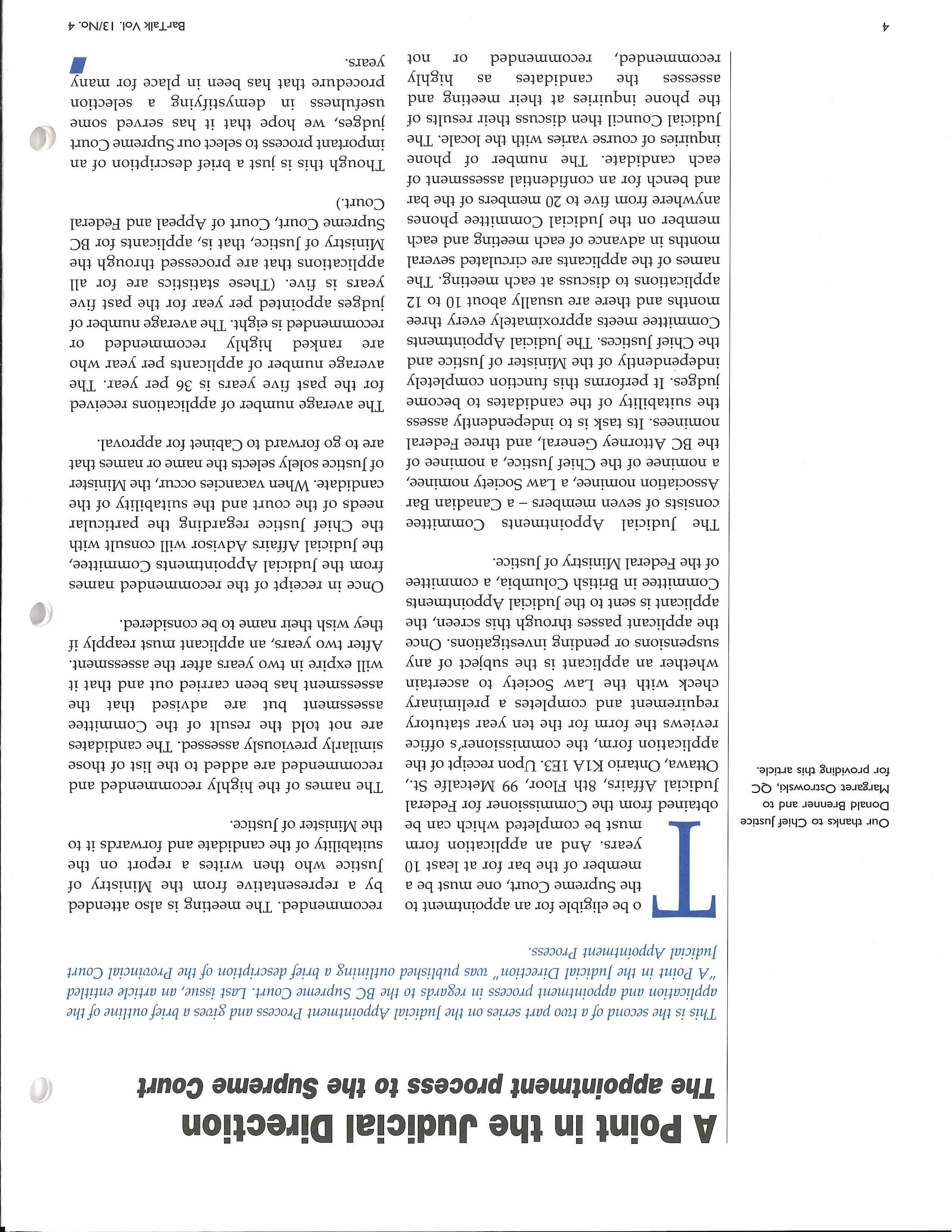 A Point in the Judicial Direction

The appointment process to the Supreme Court

This is the second of a two part series on the Judicial Appointment Process and gives a brief outline of the application and appointment process in regards to the BC Supreme Court. Last issue, an article entitled "A Point in the Judicial Direction" was published outlining a brief description of the Provincial Court Judicial Appointment Process.

Our thanks to Chief Justice Donald Brenner and to Margaret Ostrowski, QC for providing this article.

To be eligible for an appointment to the Supreme Court, one must be a member of the bar for at least 10 years. And an application form must be completed which can be obtained from the Commissioner for Federal Judicial Affairs, 8th Floor, 99 Metcalfe St., Ottawa, Ontario K1A 1E3. Upon receipt of the application form, the commissioner's office reviews the form for the ten year statutory requirement and completes a preliminary check with the Law Society to ascertain whether an applicant is the subject of any suspensions or pending investigations. Once the applicant passes through this screen, the applicant is sent to the Judicial Appointments Committee in British Columbia, a committee of the Federal Ministry of Justice.

The Judicial Appointments Committee consists of seven members – a Canadian Bar Association nominee, a Law Society nominee, a nominee of the Chief Justice, a nominee of the BC Attorney General, and three Federal nominees. Its task is to independently assess the suitability of the candidates to become judges. It performs this function completely independently of the Minister of Justice and the Chief Justices. The Judicial Appointments Committee meets approximately every three months and there are usually about 10 to 12 applications to discuss at each meeting. The names of the applicants are circulated several months in advance of each meeting and each member on the Judicial Committee phones anywhere from five to 20 members of the bar and bench for an confidential assessment of each candidate. The number of phone inquiries of course varies with the locale. The Judicial Council then discuss their results of the phone inquiries at their meeting and assesses the candidates as highly recommended, recommended or not recommended. The meeting is also attended by a representative from the Ministry of Justice who then writes a report on the suitability of the candidate and forwards it to the Minister of Justice.

The names of the highly recommended and recommended are added to the list of those similarly previously assessed. The candidates are not told the result of the Committee assessment but are advised that the assessment has been carried out and that it will expire in two years after the assessment. After two years, an applicant must reapply if they wish their name to be considered.

Once in receipt of the recommended names from the Judicial Appointments Committee, the Judicial Affairs Advisor will consult with the Chief Justice regarding the particular needs of the court and the suitability of the candidate. When vacancies occur, the Minister of Justice solely selects the name or names that are to go forward to Cabinet for approval.

The average number of applications received for the past five years is 36 per year. The average number of applicants per year who are ranked highly recommended or recommended is eight. The average number of judges appointed per year for the past five years is five. (These statistics are for all applications that are processed through the Ministry of Justice, that is, applicants for BC Supreme Court, Court of Appeal and Federal Court.)

Though this is just a brief description of an important process to select our Supreme Court judges, we hope that it has served some usefulness in demystifying a selection procedure that has been in place for many years.

4

BarTalk Vol. 13/No. 4